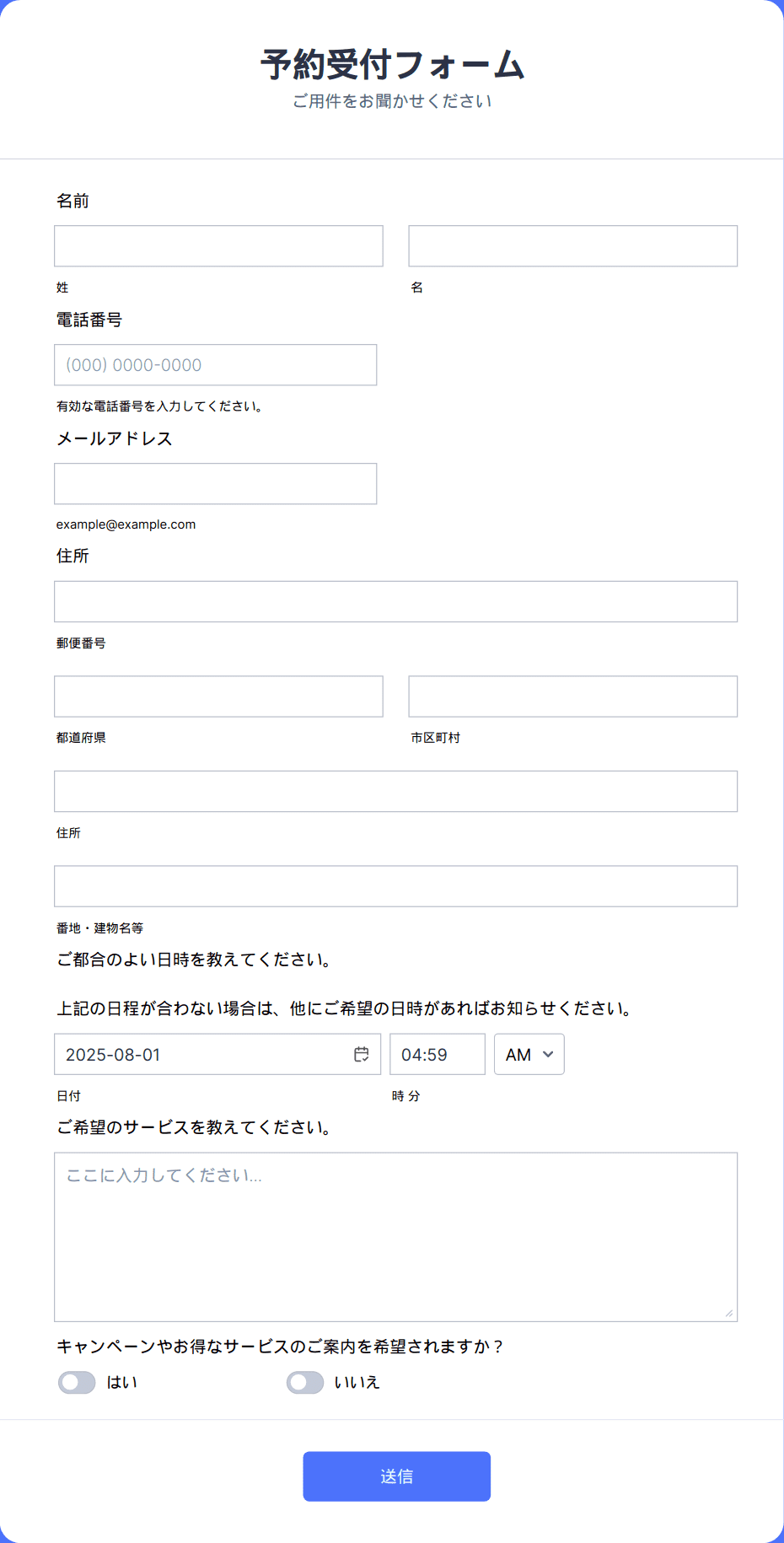 予約受付フォーム
ご用件をお聞かせください

名前

姓

名

電話番号

(000) 0000-0000

有効な電話番号を入力してください。

メールアドレス

example@example.com

住所

郵便番号

都道府県

市区町村

住所

番地・建物名等

ご都合のよい日時を教えてください。

上記の日程が合わない場合は、他にご希望の日時があればお知らせください。

2025-08-01

04:59

AM

日付

時 分

ご希望のサービスを教えてください。

ここに入力してください...

キャンペーンやお得なサービスのご案内を希望されますか？

はい

いいえ

送信